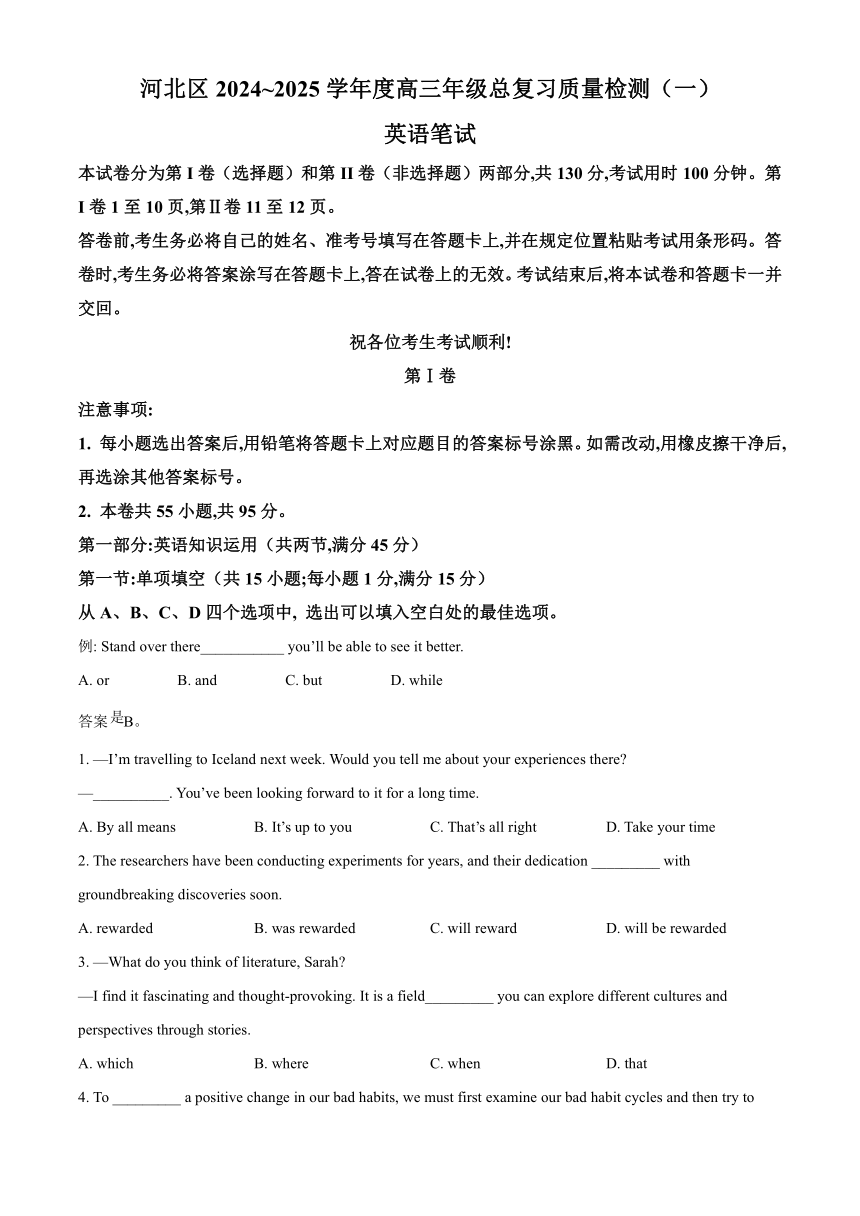 河北区 2024~2025 学年度高三年级总复习质量检测（一）

英语笔试

本试卷分为第 I 卷（选择题）和第 II 卷（非选择题）两部分,共 130 分,考试用时 100 分钟。第 I 卷 1 至 10 页,第Ⅱ卷 11 至 12 页。

答卷前,考生务必将自己的姓名、准考号填写在答题卡上,并在规定位置粘贴考试用条形码。答卷时,考生务必将答案涂写在答题卡上,答在试卷上的无效。考试结束后,将本试卷和答题卡一并交回。

祝各位考生考试顺利!

第Ⅰ卷

注意事项:

1. 每小题选出答案后,用铅笔将答题卡上对应题目的答案标号涂黑。如需改动,用橡皮擦干净后,再选涂其他答案标号。

2. 本卷共 55 小题,共 95 分。

第一部分:英语知识运用（共两节,满分 45 分）

第一节:单项填空（共 15 小题;每小题 1 分,满分 15 分）

从 A、B、C、D 四个选项中, 选出可以填入空白处的最佳选项。

例: Stand over there___________ you'll be able to see it better.

A. or B. and C. but D. while

答案是B。

1. —I'm travelling to Iceland next week. Would you tell me about your experiences there?

—__________. You've been looking forward to it for a long time.

A. By all means B. It's up to you C. That's all right D. Take your time

2. The researchers have been conducting experiments for years, and their dedication _________ with groundbreaking discoveries soon.

A. rewarded B. was rewarded C. will reward D. will be rewarded

3. —What do you think of literature, Sarah?

—I find it fascinating and thought-provoking. It is a field_________ you can explore different cultures and perspectives through stories.

A. which B. where C. when D. that

4. To _________ a positive change in our bad habits, we must first examine our bad habit cycles and then try to